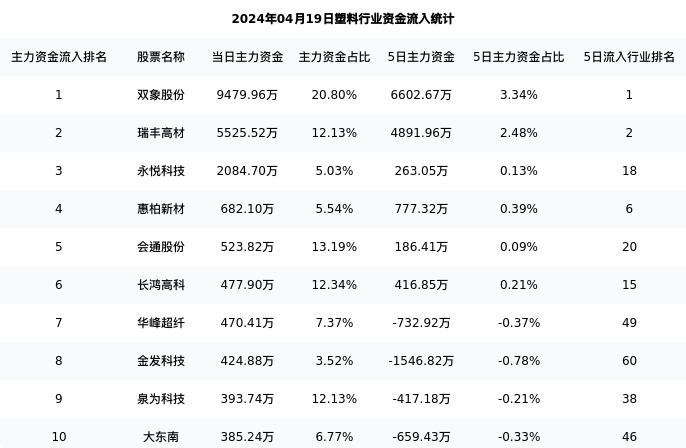 2024年04月19日塑料行业资金流入统计

| 主力资金流入排名 | 股票名称 | 当日主力资金 | 主力资金占比 | 5日主力资金 | 5日主力资金占比 | 5日流入行业排名 |
|---|---|---|---|---|---|---|
| 1 | 双象股份 | 9479.96万 | 20.80% | 6602.67万 | 3.34% | 1 |
| 2 | 瑞丰高材 | 5525.52万 | 12.13% | 4891.96万 | 2.48% | 2 |
| 3 | 永悦科技 | 2084.70万 | 5.03% | 263.05万 | 0.13% | 18 |
| 4 | 惠柏新材 | 682.10万 | 5.54% | 777.32万 | 0.39% | 6 |
| 5 | 会通股份 | 523.82万 | 13.19% | 186.41万 | 0.09% | 20 |
| 6 | 长鸿高科 | 477.90万 | 12.34% | 416.85万 | 0.21% | 15 |
| 7 | 华峰超纤 | 470.41万 | 7.37% | -732.92万 | -0.37% | 49 |
| 8 | 金发科技 | 424.88万 | 3.52% | -1546.82万 | -0.78% | 60 |
| 9 | 泉为科技 | 393.74万 | 12.13% | -417.18万 | -0.21% | 38 |
| 10 | 大东南 | 385.24万 | 6.77% | -659.43万 | -0.33% | 46 |